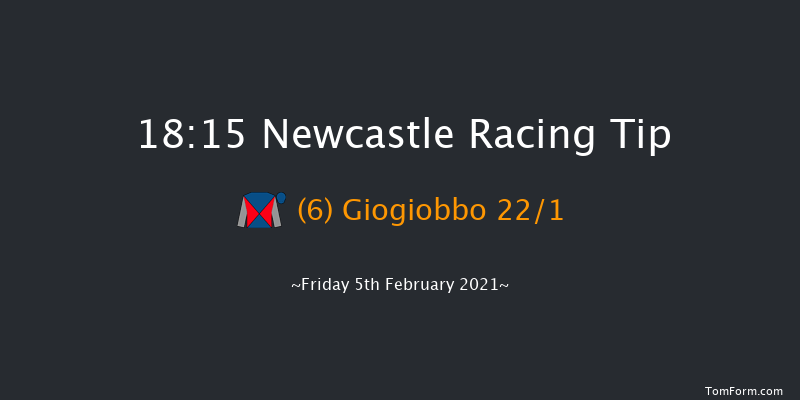 18:15 Newcastle Racing Tip

(6) Giogiobbo 22/1

~Friday 5th February 2021~

TomForm.com